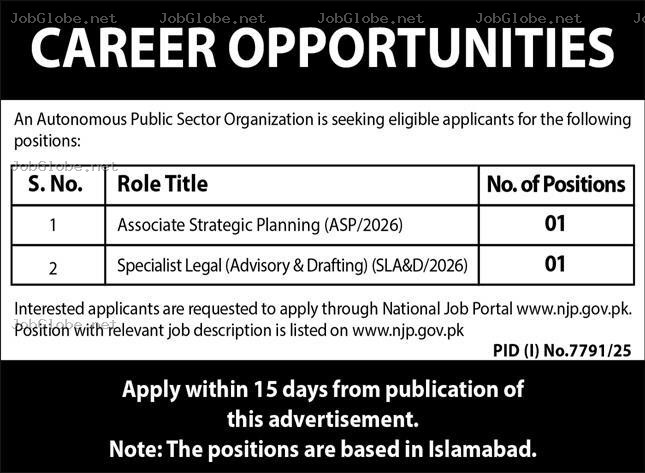 JobGlobe.net JobGlobe.net JobGlobe.net JobGlobe.net

CAREER OPPORTUNITIES

An Autonomous Public Sector Organization is seeking eligible applicants for the following positions:

JobGlobe.net

| S. No. | Role Title | No. of Positions |
|---|---|---|
| 1 | Associate Strategic Planning (ASP/2026) | 01 |
| 2 | Specialist Legal (Advisory & Drafting) (SLA&D/2026) | 01 |

Interested applicants are requested to apply through National Job Portal www.njp.gov.pk.

JobGlobe.net

Position with relevant job description is listed on www.njp.gov.pk

PID (I) No.7791/25

Apply within 15 days from publication of this advertisement.

Note: The positions are based in Islamabad.